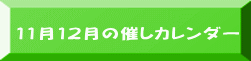 11月12月の催しカレンダー